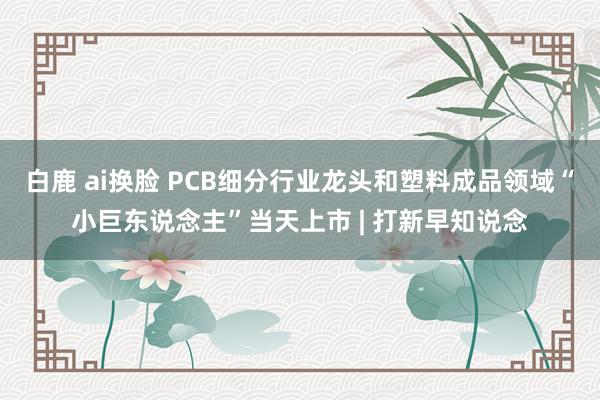 白鹿 ai换脸 PCB细分行业龙头和塑料成品领域“小巨东说念主”当天上市 | 打新早知说念